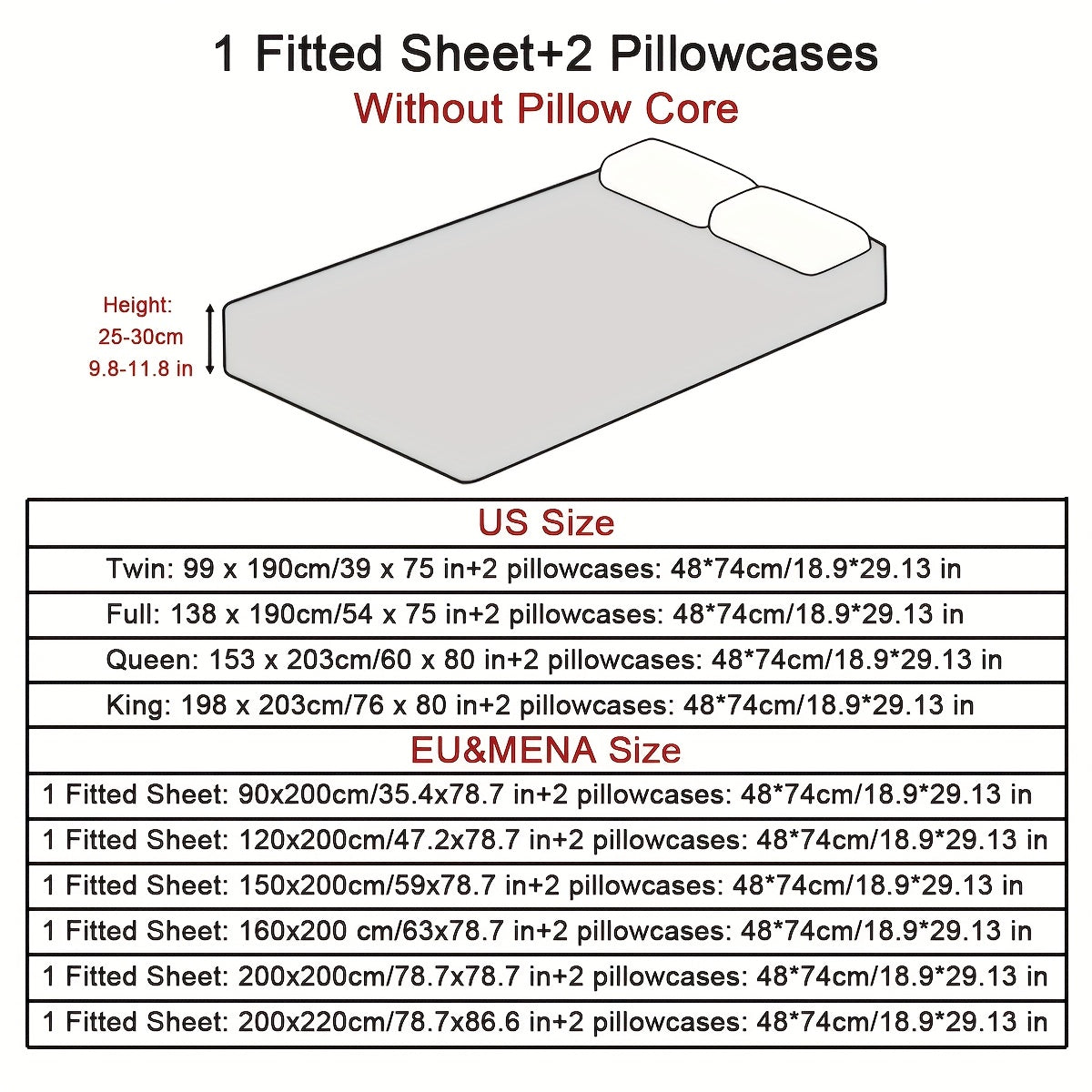 1 Fitted Sheet+2 Pillowcases
Without Pillow Core

Height:
25-30cm
9.8-11.8 in

| US Size |
|---|
| Twin: 99 x 190cm/39 x 75 in+2 pillowcases: 48*74cm/18.9*29.13 in |
| Full: 138 x 190cm/54 x 75 in+2 pillowcases: 48*74cm/18.9*29.13 in |
| Queen: 153 x 203cm/60 x 80 in+2 pillowcases: 48*74cm/18.9*29.13 in |
| King: 198 x 203cm/76 x 80 in+2 pillowcases: 48*74cm/18.9*29.13 in |
| EU&MENA Size |
| 1 Fitted Sheet: 90x200cm/35.4x78.7 in+2 pillowcases: 48*74cm/18.9*29.13 in |
| 1 Fitted Sheet: 120x200cm/47.2x78.7 in+2 pillowcases: 48*74cm/18.9*29.13 in |
| 1 Fitted Sheet: 150x200cm/59x78.7 in+2 pillowcases: 48*74cm/18.9*29.13 in |
| 1 Fitted Sheet: 160x200 cm/63x78.7 in+2 pillowcases: 48*74cm/18.9*29.13 in |
| 1 Fitted Sheet: 200x200cm/78.7x78.7 in+2 pillowcases: 48*74cm/18.9*29.13 in |
| 1 Fitted Sheet: 200x220cm/78.7x86.6 in+2 pillowcases: 48*74cm/18.9*29.13 in |